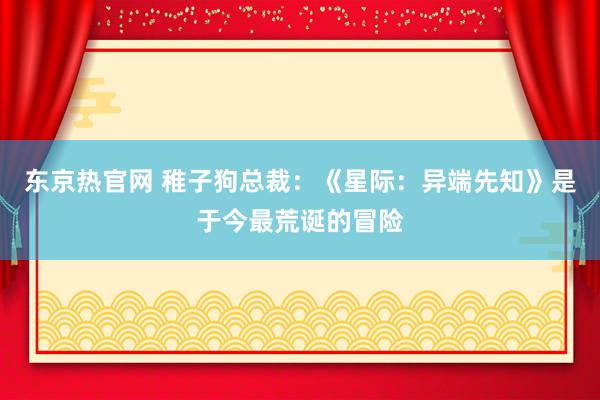 东京热官网 稚子狗总裁：《星际：异端先知》是于今最荒诞的冒险